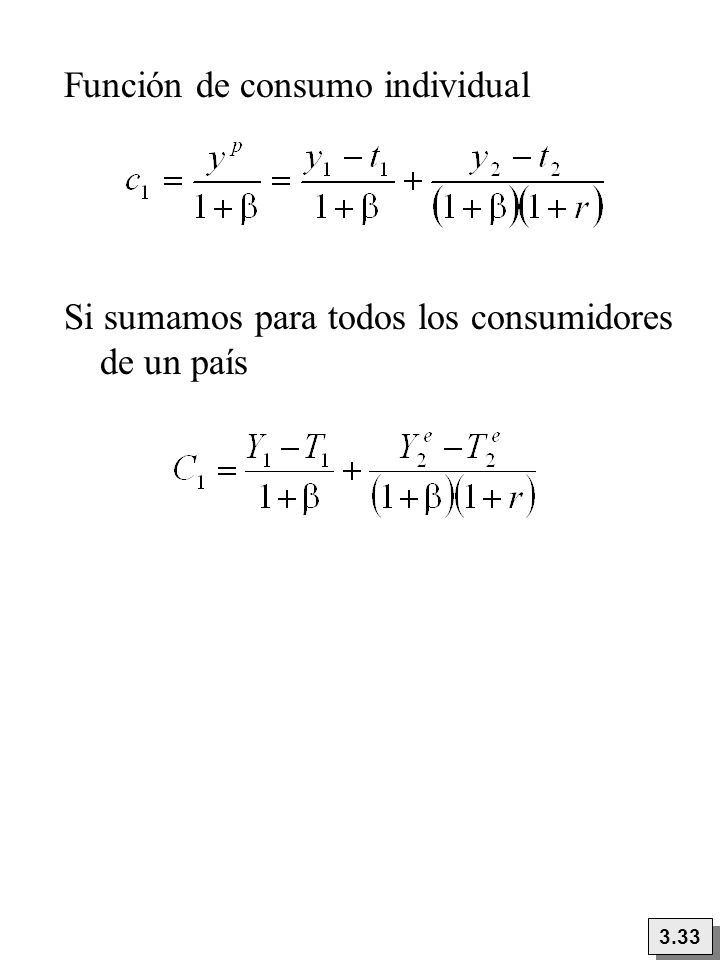 Función de consumo individual

$c_1 = \frac{y^p}{1+\beta} = \frac{y_1 - t_1}{1+\beta} + \frac{y_2 - t_2}{(1+\beta)(1+r)}$

Si sumamos para todos los consumidores de un país

$C_1 = \frac{Y_1 - T_1}{1+\beta} + \frac{Y_2^e - T_2^e}{(1+\beta)(1+r)}$

3.33